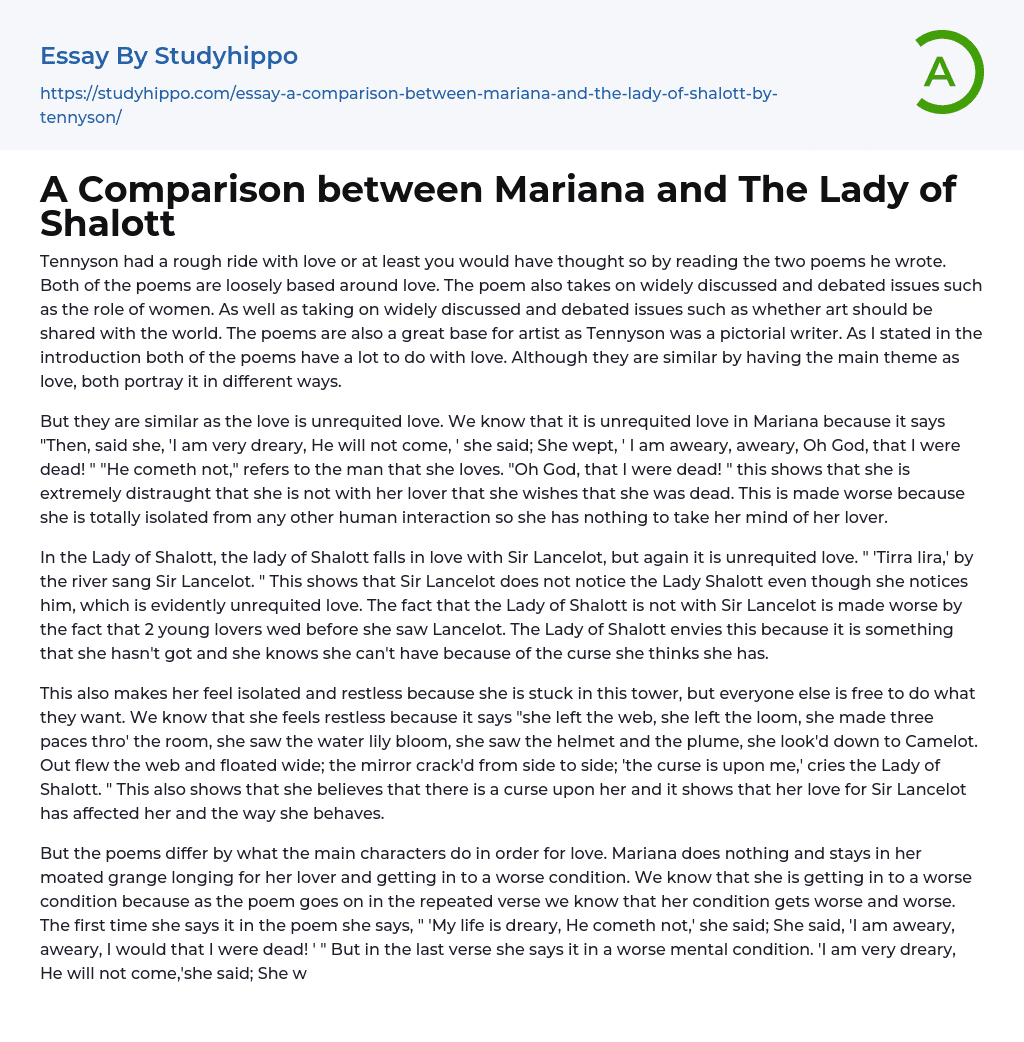 Essay By Studyhippo

https://studyhippo.com/essay-a-comparison-between-mariana-and-the-lady-of-shalott-by-tennyson/

A

A Comparison between Mariana and The Lady of Shalott

Tennyson had a rough ride with love or at least you would have thought so by reading the two poems he wrote. Both of the poems are loosely based around love. The poem also takes on widely discussed and debated issues such as the role of women. As well as taking on widely discussed and debated issues such as whether art should be shared with the world. The poems are also a great base for artist as Tennyson was a pictorial writer. As I stated in the introduction both of the poems have a lot to do with love. Although they are similar by having the main theme as love, both portray it in different ways.

But they are similar as the love is unrequited love. We know that it is unrequited love in Mariana because it says "Then, said she, 'I am very dreary, He will not come, ' she said; She wept, ' I am aweary, aweary, Oh God, that I were dead! " "He cometh not," refers to the man that she loves. "Oh God, that I were dead! " this shows that she is extremely distraught that she is not with her lover that she wishes that she was dead. This is made worse because she is totally isolated from any other human interaction so she has nothing to take her mind of her lover.

In the Lady of Shalott, the lady of Shalott falls in love with Sir Lancelot, but again it is unrequited love. " 'Tirra lira,' by the river sang Sir Lancelot. " This shows that Sir Lancelot does not notice the Lady Shalott even though she notices him, which is evidently unrequited love. The fact that the Lady of Shalott is not with Sir Lancelot is made worse by the fact that 2 young lovers wed before she saw Lancelot. The Lady of Shalott envies this because it is something that she hasn't got and she knows she can't have because of the curse she thinks she has.

This also makes her feel isolated and restless because she is stuck in this tower, but everyone else is free to do what they want. We know that she feels restless because it says "she left the web, she left the loom, she made three paces thro' the room, she saw the water lily bloom, she saw the helmet and the plume, she look'd down to Camelot. Out flew the web and floated wide; the mirror crack'd from side to side; 'the curse is upon me,' cries the Lady of Shalott. " This also shows that she believes that there is a curse upon her and it shows that her love for Sir Lancelot has affected her and the way she behaves.

But the poems differ by what the main characters do in order for love. Mariana does nothing and stays in her moated grange longing for her lover and getting in to a worse condition. We know that she is getting in to a worse condition because as the poem goes on in the repeated verse we know that her condition gets worse and worse. The first time she says it in the poem she says, " 'My life is dreary, He cometh not,' she said; She said, 'I am aweary, aweary, I would that I were dead! ' " But in the last verse she says it in a worse mental condition. 'I am very dreary, He will not come,'she said; She w